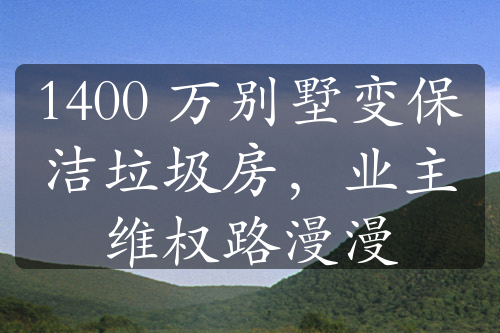 1400 万别墅变保洁垃圾房，业主维权路漫漫